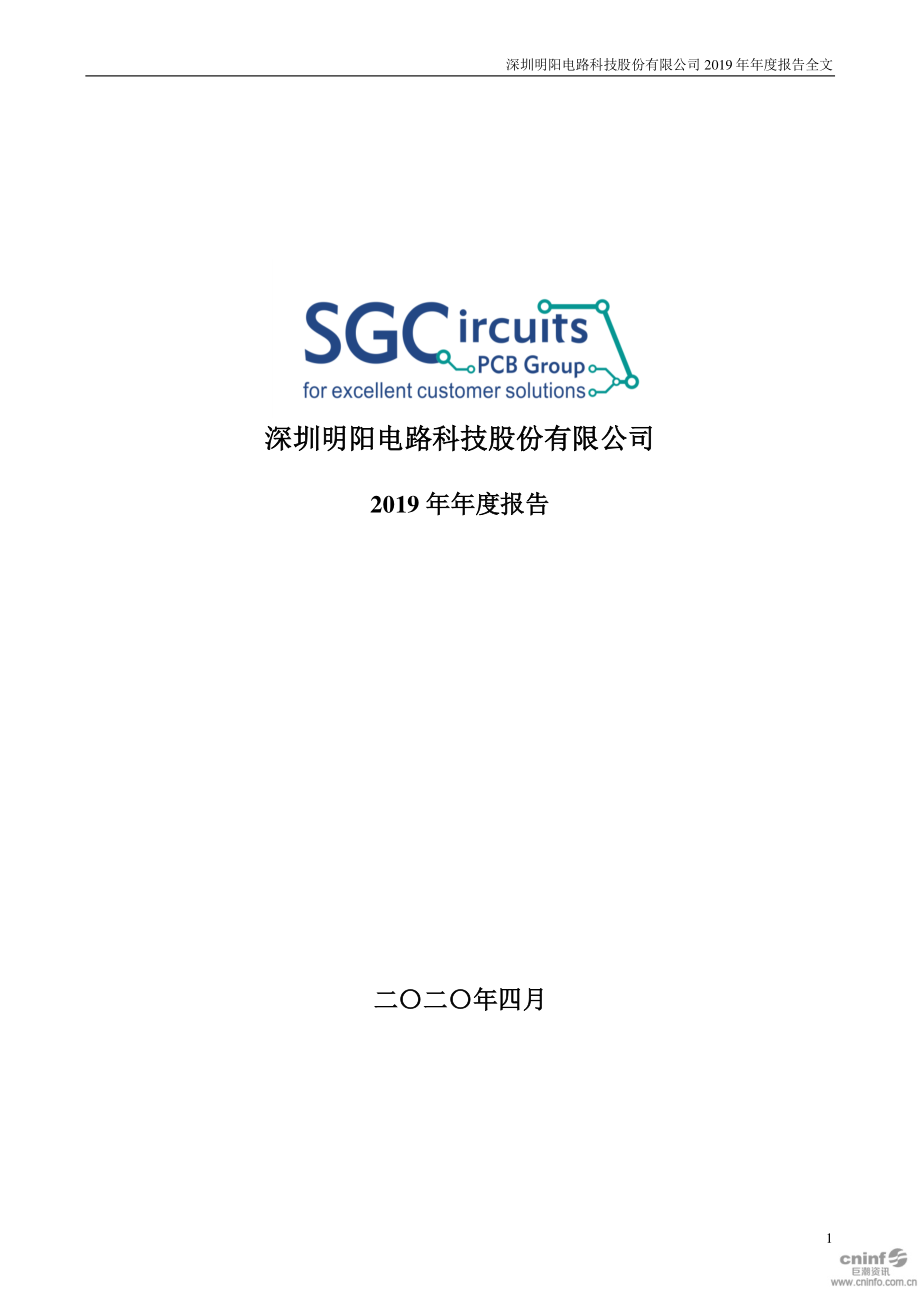 深圳明阳电路科技股份有限公司 2019 年年度报告全文

SGCircuits
PCB Group
for excellent customer solutions

深圳明阳电路科技股份有限公司

2019 年年度报告

二〇二〇年四月

1

cninf
巨潮资讯
www.cninfo.com.cn